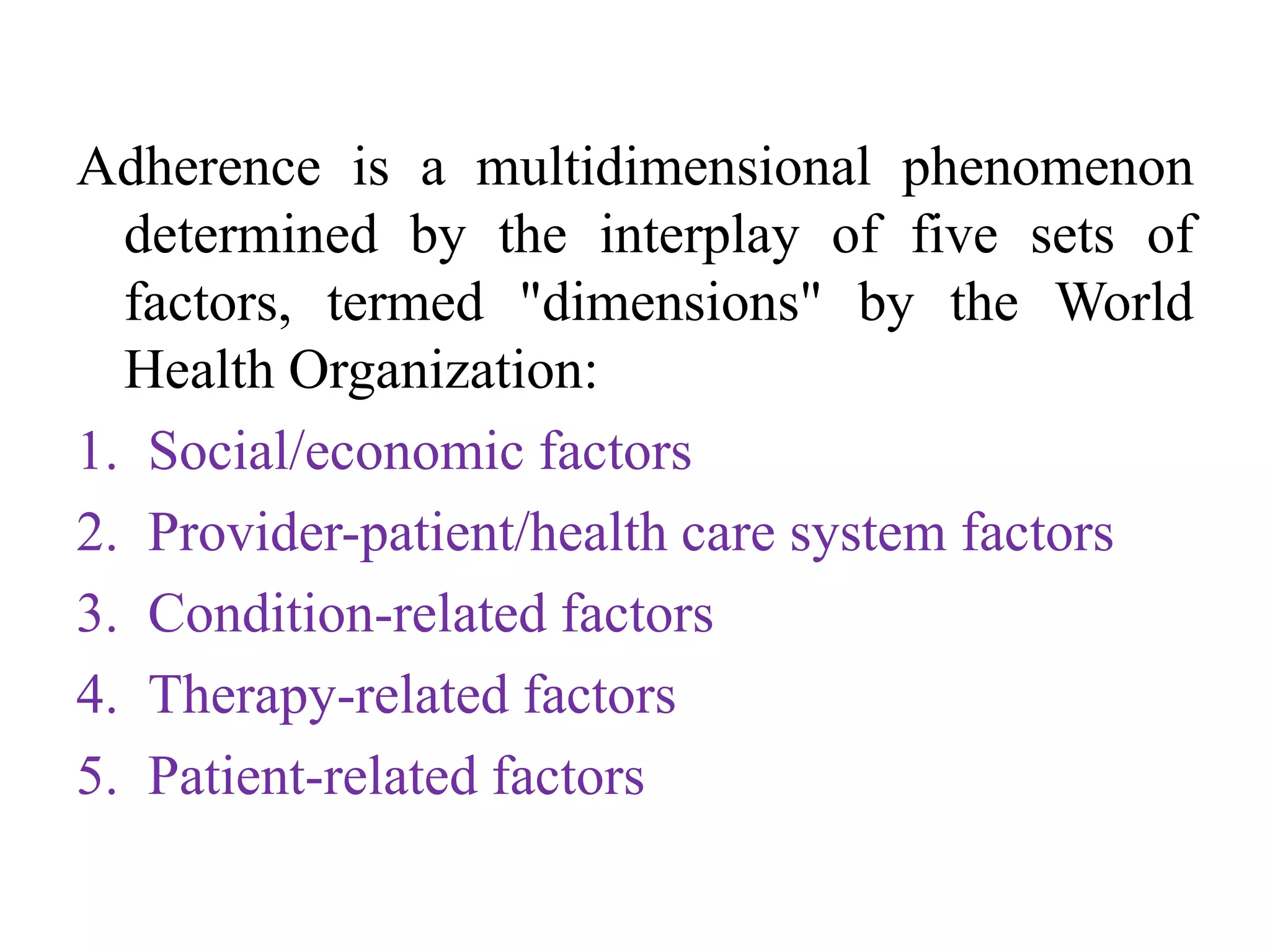 Adherence is a multidimensional phenomenon determined by the interplay of five sets of factors, termed "dimensions" by the World Health Organization:

1. Social/economic factors
2. Provider-patient/health care system factors
3. Condition-related factors
4. Therapy-related factors
5. Patient-related factors